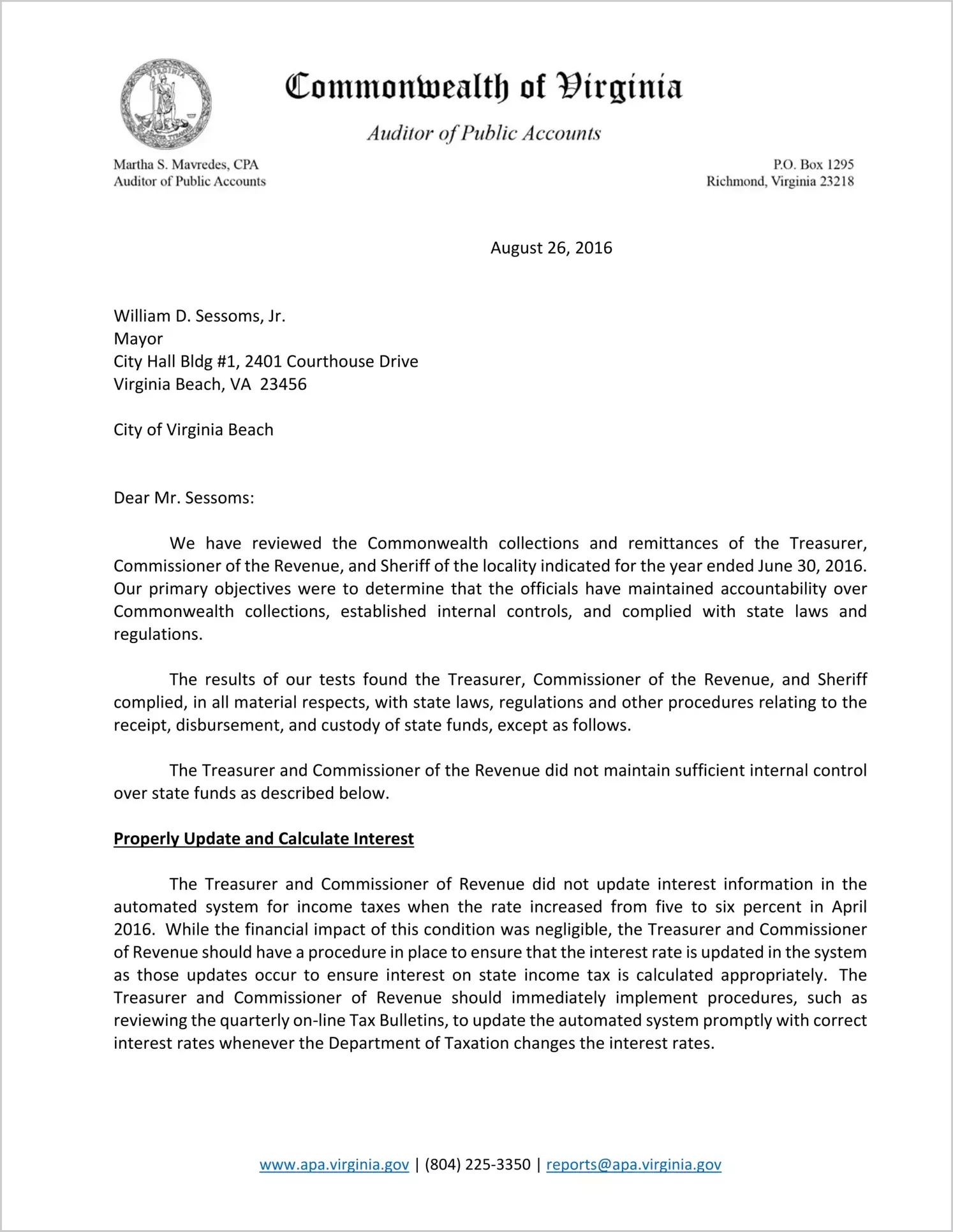 Commonwealth of Virginia

Auditor of Public Accounts

Martha S. Mavredes, CPA
Auditor of Public Accounts

P.O. Box 1295
Richmond, Virginia 23218

August 26, 2016

William D. Sessoms, Jr.
Mayor
City Hall Bldg #1, 2401 Courthouse Drive
Virginia Beach, VA 23456

City of Virginia Beach

Dear Mr. Sessoms:

We have reviewed the Commonwealth collections and remittances of the Treasurer, Commissioner of the Revenue, and Sheriff of the locality indicated for the year ended June 30, 2016. Our primary objectives were to determine that the officials have maintained accountability over Commonwealth collections, established internal controls, and complied with state laws and regulations.

The results of our tests found the Treasurer, Commissioner of the Revenue, and Sheriff complied, in all material respects, with state laws, regulations and other procedures relating to the receipt, disbursement, and custody of state funds, except as follows.

The Treasurer and Commissioner of the Revenue did not maintain sufficient internal control over state funds as described below.

Properly Update and Calculate Interest

The Treasurer and Commissioner of Revenue did not update interest information in the automated system for income taxes when the rate increased from five to six percent in April 2016. While the financial impact of this condition was negligible, the Treasurer and Commissioner of Revenue should have a procedure in place to ensure that the interest rate is updated in the system as those updates occur to ensure interest on state income tax is calculated appropriately. The Treasurer and Commissioner of Revenue should immediately implement procedures, such as reviewing the quarterly on-line Tax Bulletins, to update the automated system promptly with correct interest rates whenever the Department of Taxation changes the interest rates.

www.apa.virginia.gov | (804) 225-3350 | reports@apa.virginia.gov